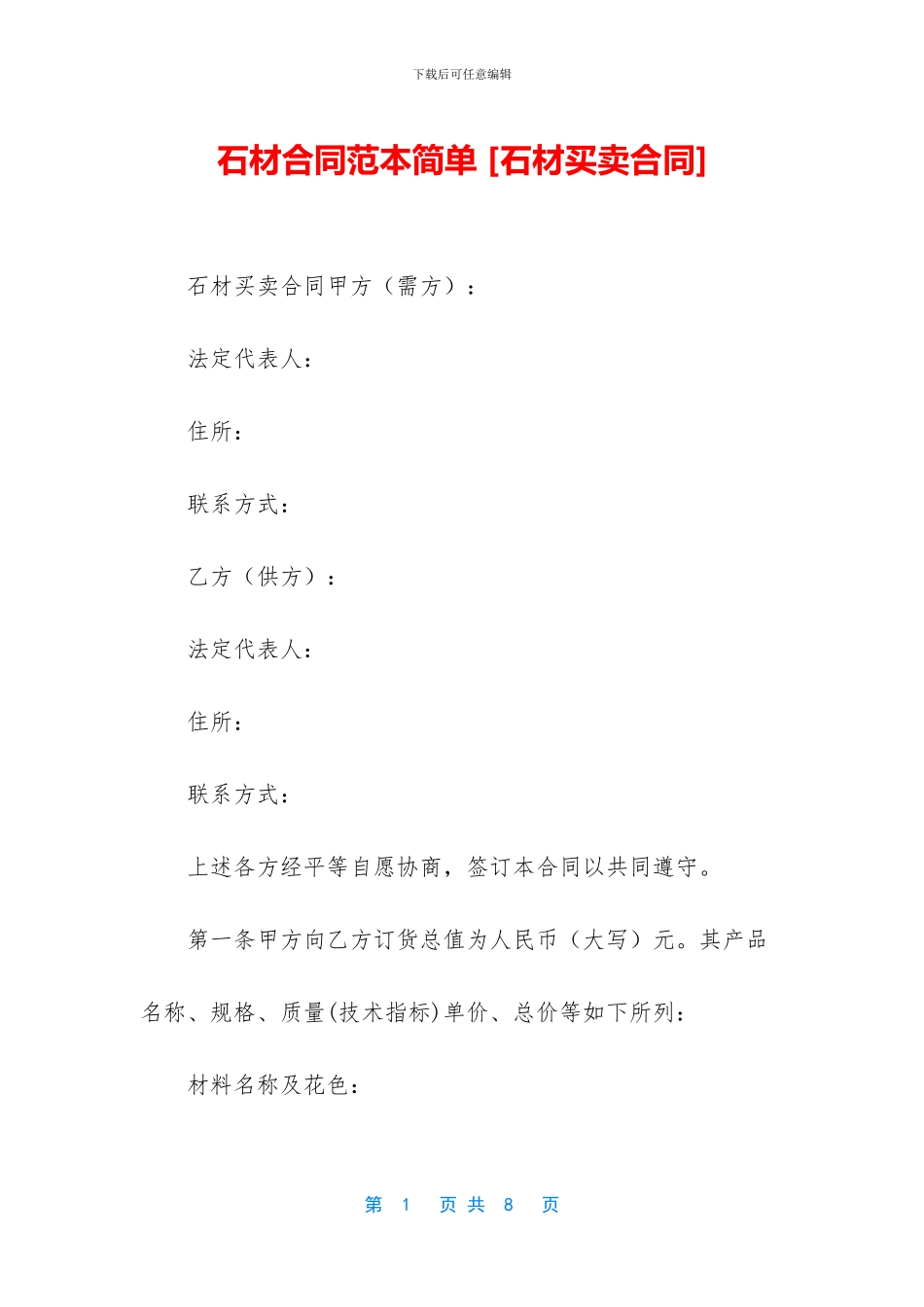 下载后可任意编辑

石材合同范本简单 [石材买卖合同]

石材买卖合同甲方（需方）：

法定代表人：

住所：

联系方式：

乙方（供方）：

法定代表人：

住所：

联系方式：

上述各方经平等自愿协商，签订本合同以共同遵守。

第一条甲方向乙方订货总值为人民币（大写）元。其产品名称、规格、质量(技术指标)单价、总价等如下所列：

材料名称及花色：

第 1 页 共 8 页